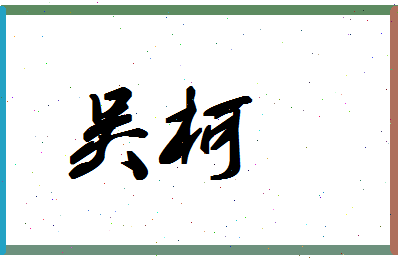 吴柯